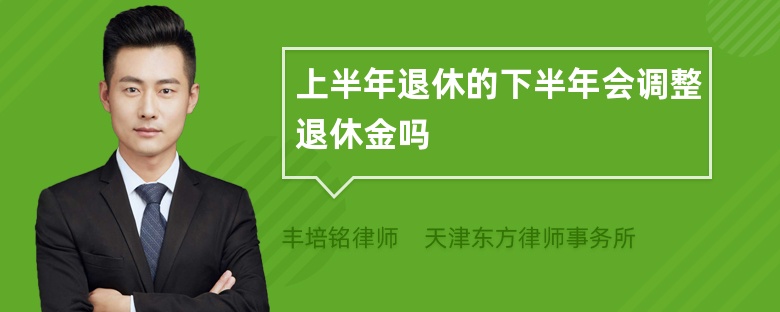 上半年退休的下半年会调整退休金吗

丰培铭律师　天津东方律师事务所